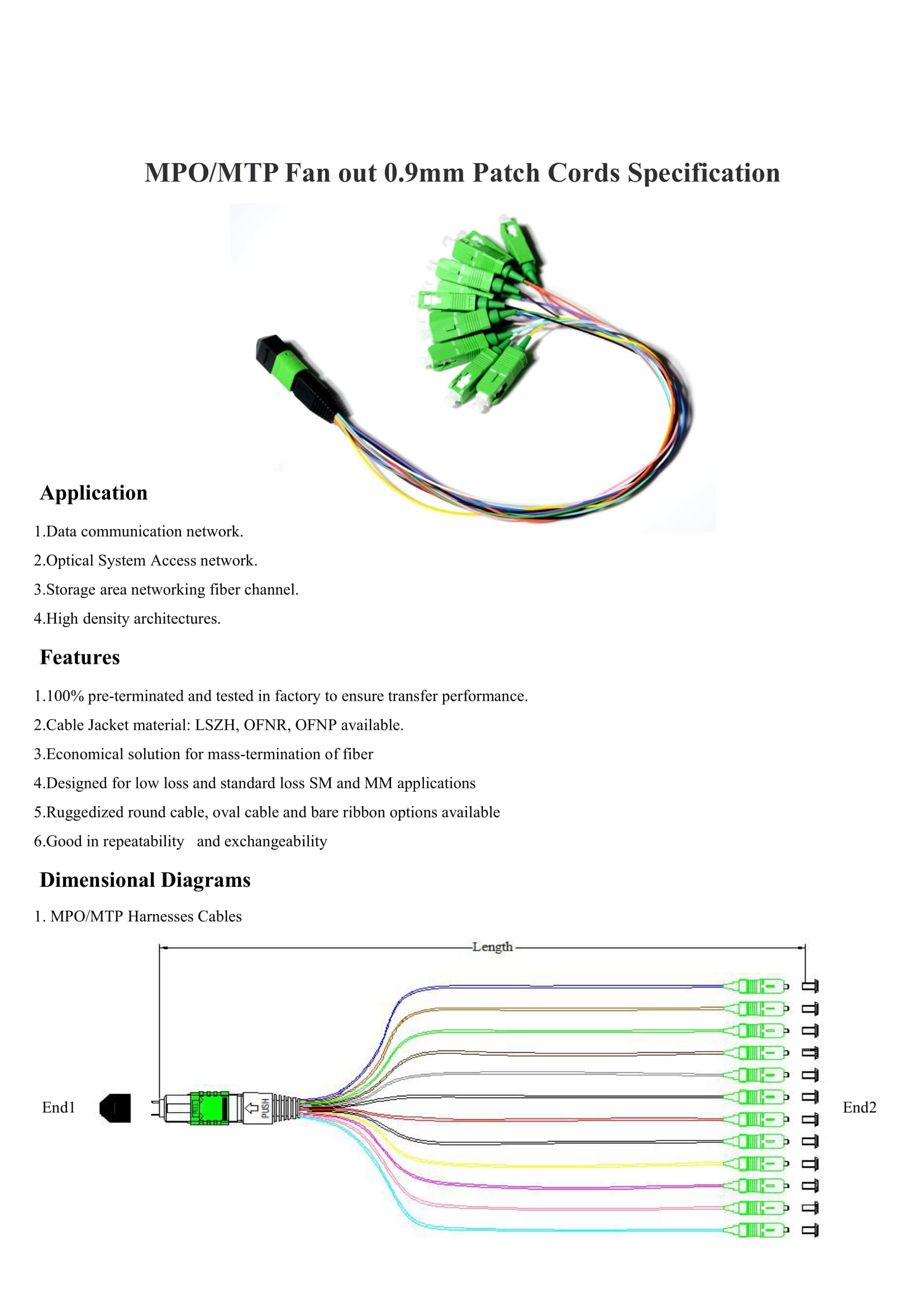 MPO/MTP Fan out 0.9mm Patch Cords Specification

Application

1.Data communication network.

2.Optical System Access network.

3.Storage area networking fiber channel.

4.High density architectures.

Features

1.100% pre-terminated and tested in factory to ensure transfer performance.

2.Cable Jacket material: LSZH, OFNR, OFNP available.

3.Economical solution for mass-termination of fiber

4.Designed for low loss and standard loss SM and MM applications

5.Ruggedized round cable, oval cable and bare ribbon options available

6.Good in repeatability and exchangeability

Dimensional Diagrams

1. MPO/MTP Harnesses Cables

Length

End1

PUSH

End2